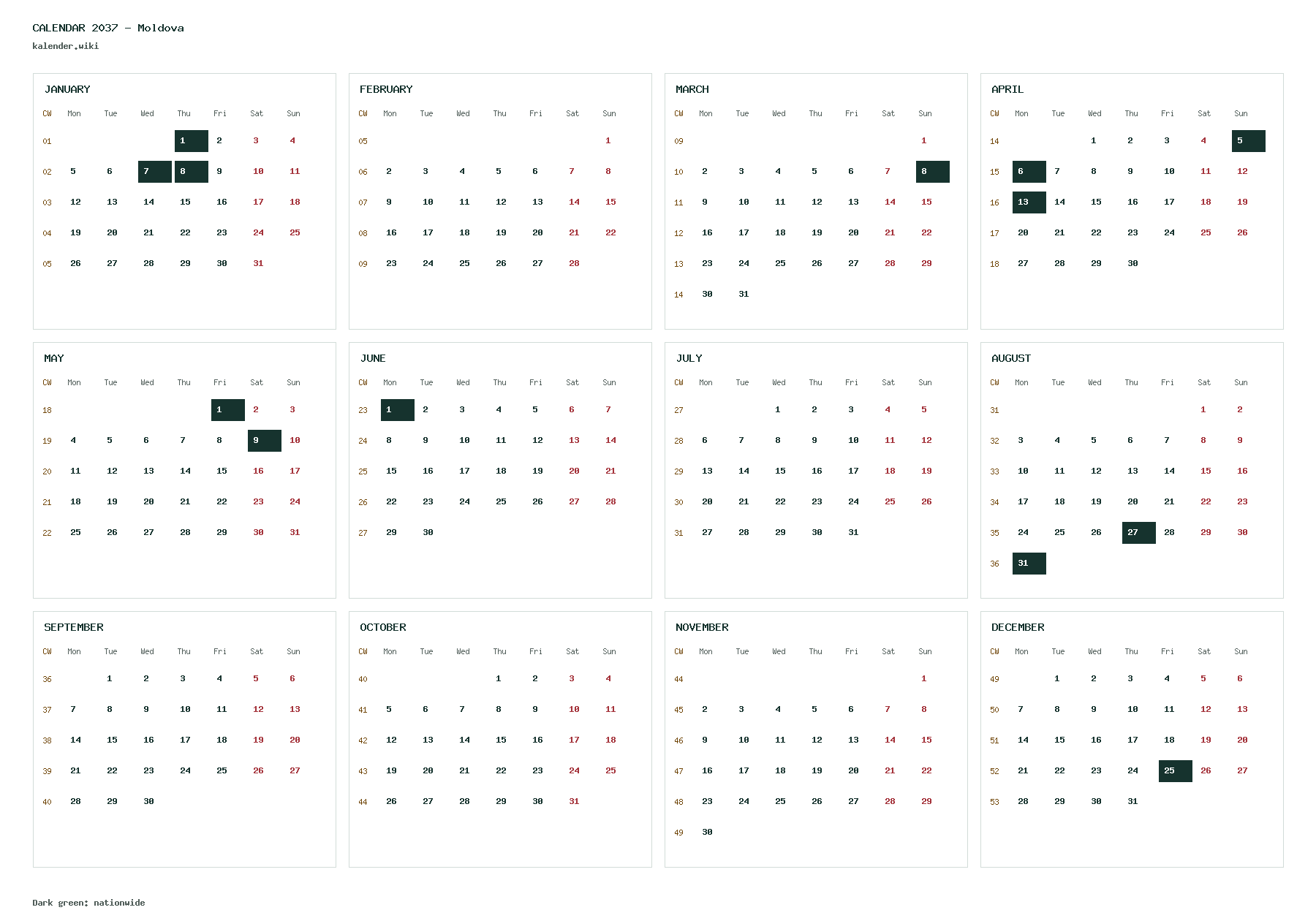 CALENDAR 2037 - Moldova
kalender.wiki

JANUARY

| CW | Mon | Tue | Wed | Thu | Fri | Sat | Sun |
|---|---|---|---|---|---|---|---|
| 01 | | | | 1 | 2 | 3 | 4 |
| 02 | 5 | 6 | 7 | 8 | 9 | 10 | 11 |
| 03 | 12 | 13 | 14 | 15 | 16 | 17 | 18 |
| 04 | 19 | 20 | 21 | 22 | 23 | 24 | 25 |
| 05 | 26 | 27 | 28 | 29 | 30 | 31 | |

FEBRUARY

| CW | Mon | Tue | Wed | Thu | Fri | Sat | Sun |
|---|---|---|---|---|---|---|---|
| 05 | | | | | | | 1 |
| 06 | 2 | 3 | 4 | 5 | 6 | 7 | 8 |
| 07 | 9 | 10 | 11 | 12 | 13 | 14 | 15 |
| 08 | 16 | 17 | 18 | 19 | 20 | 21 | 22 |
| 09 | 23 | 24 | 25 | 26 | 27 | 28 | |

MARCH

| CW | Mon | Tue | Wed | Thu | Fri | Sat | Sun |
|---|---|---|---|---|---|---|---|
| 09 | | | | | | | 1 |
| 10 | 2 | 3 | 4 | 5 | 6 | 7 | 8 |
| 11 | 9 | 10 | 11 | 12 | 13 | 14 | 15 |
| 12 | 16 | 17 | 18 | 19 | 20 | 21 | 22 |
| 13 | 23 | 24 | 25 | 26 | 27 | 28 | 29 |
| 14 | 30 | 31 | | | | | |

APRIL

| CW | Mon | Tue | Wed | Thu | Fri | Sat | Sun |
|---|---|---|---|---|---|---|---|
| 14 | | | 1 | 2 | 3 | 4 | 5 |
| 15 | 6 | 7 | 8 | 9 | 10 | 11 | 12 |
| 16 | 13 | 14 | 15 | 16 | 17 | 18 | 19 |
| 17 | 20 | 21 | 22 | 23 | 24 | 25 | 26 |
| 18 | 27 | 28 | 29 | 30 | | | |

MAY

| CW | Mon | Tue | Wed | Thu | Fri | Sat | Sun |
|---|---|---|---|---|---|---|---|
| 18 | | | | | 1 | 2 | 3 |
| 19 | 4 | 5 | 6 | 7 | 8 | 9 | 10 |
| 20 | 11 | 12 | 13 | 14 | 15 | 16 | 17 |
| 21 | 18 | 19 | 20 | 21 | 22 | 23 | 24 |
| 22 | 25 | 26 | 27 | 28 | 29 | 30 | 31 |

JUNE

| CW | Mon | Tue | Wed | Thu | Fri | Sat | Sun |
|---|---|---|---|---|---|---|---|
| 23 | 1 | 2 | 3 | 4 | 5 | 6 | 7 |
| 24 | 8 | 9 | 10 | 11 | 12 | 13 | 14 |
| 25 | 15 | 16 | 17 | 18 | 19 | 20 | 21 |
| 26 | 22 | 23 | 24 | 25 | 26 | 27 | 28 |
| 27 | 29 | 30 | | | | | |

JULY

| CW | Mon | Tue | Wed | Thu | Fri | Sat | Sun |
|---|---|---|---|---|---|---|---|
| 27 | | | 1 | 2 | 3 | 4 | 5 |
| 28 | 6 | 7 | 8 | 9 | 10 | 11 | 12 |
| 29 | 13 | 14 | 15 | 16 | 17 | 18 | 19 |
| 30 | 20 | 21 | 22 | 23 | 24 | 25 | 26 |
| 31 | 27 | 28 | 29 | 30 | 31 | | |

AUGUST

| CW | Mon | Tue | Wed | Thu | Fri | Sat | Sun |
|---|---|---|---|---|---|---|---|
| 31 | | | | | | 1 | 2 |
| 32 | 3 | 4 | 5 | 6 | 7 | 8 | 9 |
| 33 | 10 | 11 | 12 | 13 | 14 | 15 | 16 |
| 34 | 17 | 18 | 19 | 20 | 21 | 22 | 23 |
| 35 | 24 | 25 | 26 | 27 | 28 | 29 | 30 |
| 36 | 31 | | | | | | |

SEPTEMBER

| CW | Mon | Tue | Wed | Thu | Fri | Sat | Sun |
|---|---|---|---|---|---|---|---|
| 36 | | 1 | 2 | 3 | 4 | 5 | 6 |
| 37 | 7 | 8 | 9 | 10 | 11 | 12 | 13 |
| 38 | 14 | 15 | 16 | 17 | 18 | 19 | 20 |
| 39 | 21 | 22 | 23 | 24 | 25 | 26 | 27 |
| 40 | 28 | 29 | 30 | | | | |

OCTOBER

| CW | Mon | Tue | Wed | Thu | Fri | Sat | Sun |
|---|---|---|---|---|---|---|---|
| 40 | | | | 1 | 2 | 3 | 4 |
| 41 | 5 | 6 | 7 | 8 | 9 | 10 | 11 |
| 42 | 12 | 13 | 14 | 15 | 16 | 17 | 18 |
| 43 | 19 | 20 | 21 | 22 | 23 | 24 | 25 |
| 44 | 26 | 27 | 28 | 29 | 30 | 31 | |

NOVEMBER

| CW | Mon | Tue | Wed | Thu | Fri | Sat | Sun |
|---|---|---|---|---|---|---|---|
| 44 | | | | | | | 1 |
| 45 | 2 | 3 | 4 | 5 | 6 | 7 | 8 |
| 46 | 9 | 10 | 11 | 12 | 13 | 14 | 15 |
| 47 | 16 | 17 | 18 | 19 | 20 | 21 | 22 |
| 48 | 23 | 24 | 25 | 26 | 27 | 28 | 29 |
| 49 | 30 | | | | | | |

DECEMBER

| CW | Mon | Tue | Wed | Thu | Fri | Sat | Sun |
|---|---|---|---|---|---|---|---|
| 49 | | 1 | 2 | 3 | 4 | 5 | 6 |
| 50 | 7 | 8 | 9 | 10 | 11 | 12 | 13 |
| 51 | 14 | 15 | 16 | 17 | 18 | 19 | 20 |
| 52 | 21 | 22 | 23 | 24 | 25 | 26 | 27 |
| 53 | 28 | 29 | 30 | 31 | | | |

Dark green: nationwide